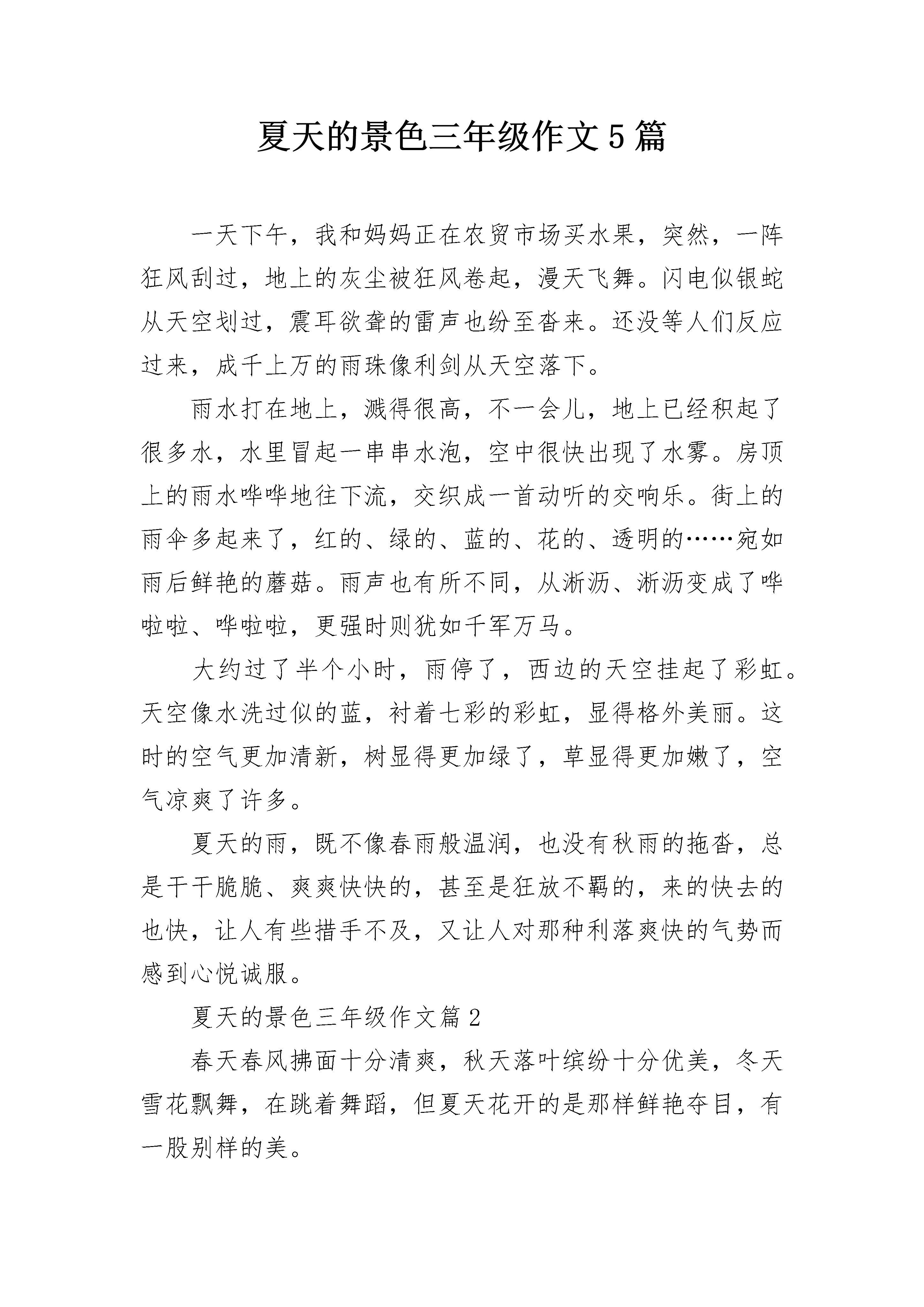 夏天的景色三年级作文5篇

一天下午，我和妈妈正在农贸市场买水果，突然，一阵狂风刮过，地上的灰尘被狂风卷起，漫天飞舞。闪电似银蛇从天空划过，震耳欲聋的雷声也纷至沓来。还没等人们反应过来，成千上万的雨珠像利剑从天空落下。

雨水打在地上，溅得很高，不一会儿，地上已经积起了很多水，水里冒起一串串水泡，空中很快出现了水雾。房顶上的雨水哗哗地往下流，交织成一首动听的交响乐。街上的雨伞多起来了，红的、绿的、蓝的、花的、透明的……宛如雨后鲜艳的蘑菇。雨声也有所不同，从淅沥、淅沥变成了哗啦啦、哗啦啦，更强时则犹如千军万马。

大约过了半个小时，雨停了，西边的天空挂起了彩虹。天空像水洗过似的蓝，衬着七彩的彩虹，显得格外美丽。这时的空气更加清新，树显得更加绿了，草显得更加嫩了，空气凉爽了许多。

夏天的雨，既不像春雨般温润，也没有秋雨的拖沓，总是干干脆脆、爽爽快快的，甚至是狂放不羁的，来的快去的也快，让人有些措手不及，又让人对那种利落爽快的气势而感到心悦诚服。

夏天的景色三年级作文篇2

春天春风拂面十分清爽，秋天落叶缤纷十分优美，冬天雪花飘舞，在跳着舞蹈，但夏天花开的是那样鲜艳夺目，有一股别样的美。